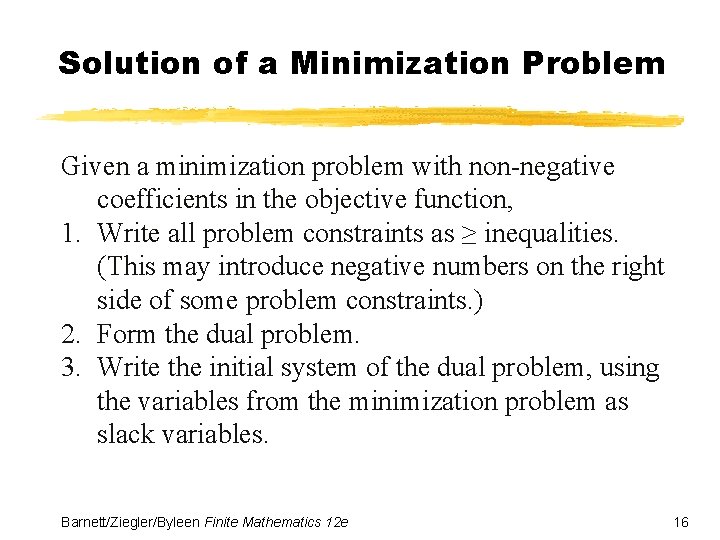 Solution of a Minimization Problem

Given a minimization problem with non-negative coefficients in the objective function,

1. Write all problem constraints as $\geq$ inequalities. (This may introduce negative numbers on the right side of some problem constraints.)
2. Form the dual problem.
3. Write the initial system of the dual problem, using the variables from the minimization problem as slack variables.

Barnett/Ziegler/Byleen Finite Mathematics 12e

16